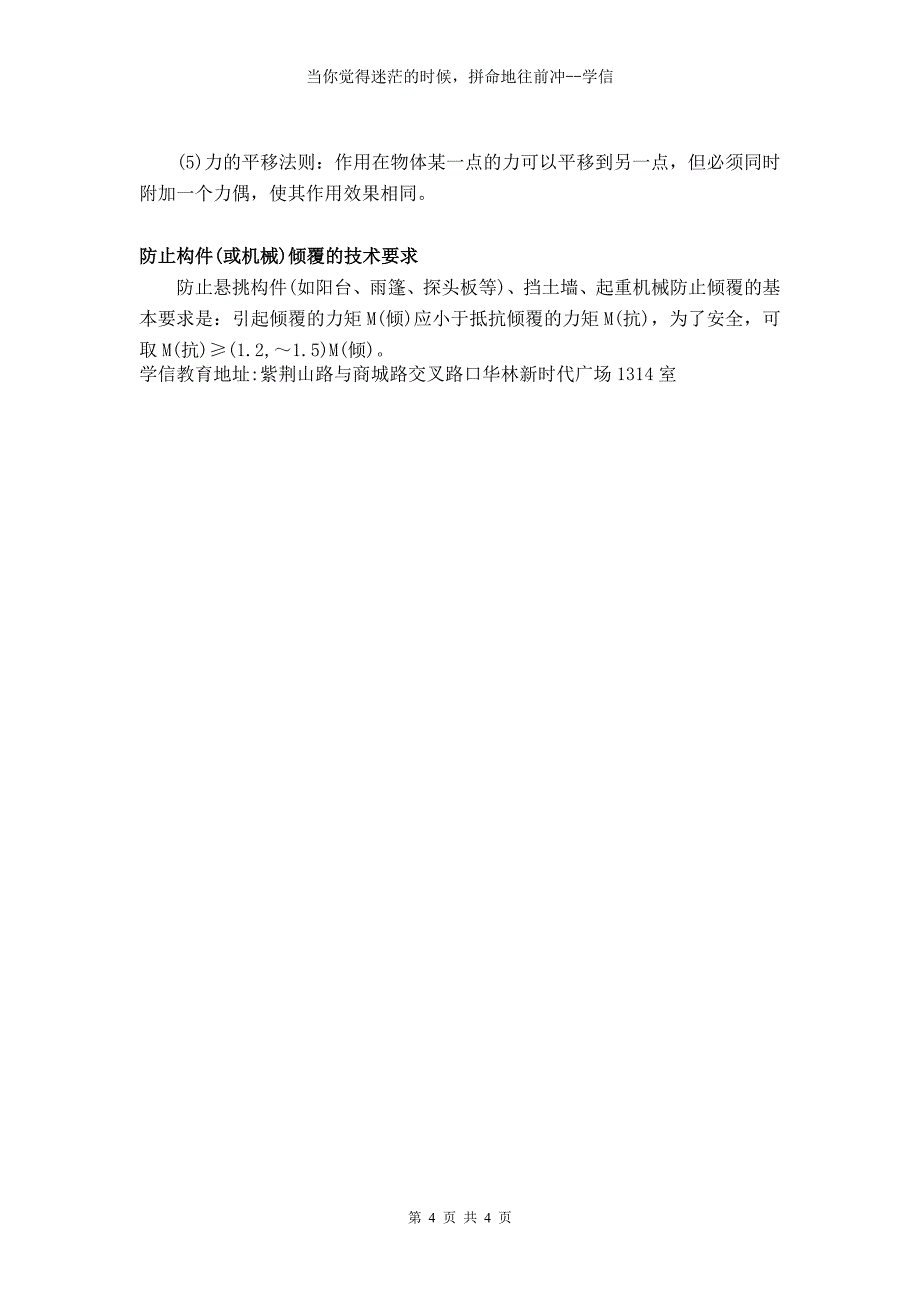 当你觉得迷茫的时候，拼命地往前冲--学信

(5)力的平移法则：作用在物体某一点的力可以平移到另一点，但必须同时附加一个力偶，使其作用效果相同。

防止构件(或机械)倾覆的技术要求

防止悬挑构件(如阳台、雨篷、探头板等)、挡土墙、起重机械防止倾覆的基本要求是：引起倾覆的力矩M(倾)应小于抵抗倾覆的力矩M(抗)，为了安全，可取M(抗)≥(1.2,～1.5)M(倾)。
学信教育地址:紫荆山路与商城路交叉路口华林新时代广场1314室

第 4 页 共 4 页